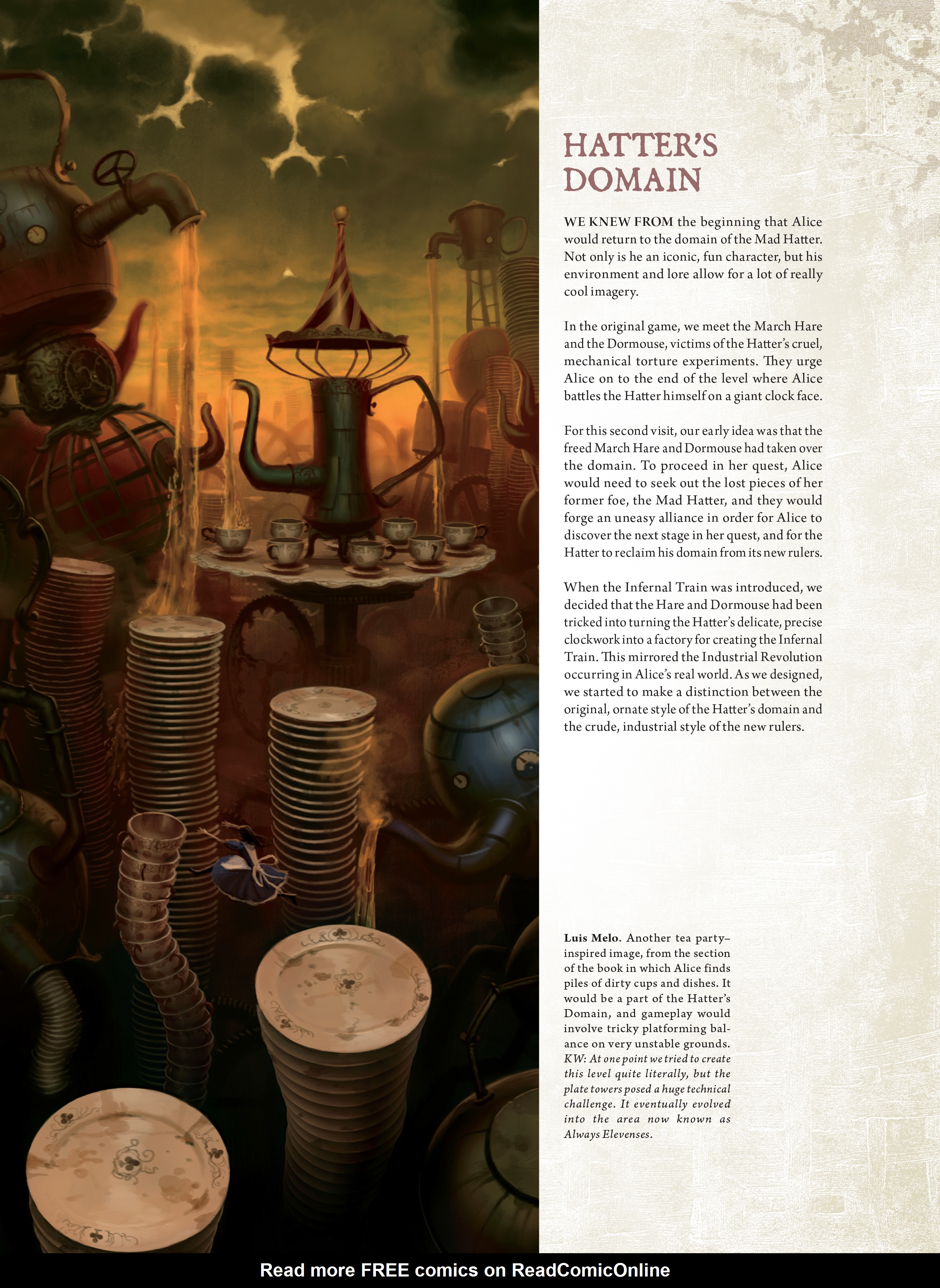 HATTER'S DOMAIN

WE KNEW FROM the beginning that Alice would return to the domain of the Mad Hatter. Not only is he an iconic, fun character, but his environment and lore allow for a lot of really cool imagery.

In the original game, we meet the March Hare and the Dormouse, victims of the Hatter's cruel, mechanical torture experiments. They urge Alice on to the end of the level where Alice battles the Hatter himself on a giant clock face.

For this second visit, our early idea was that the freed March Hare and Dormouse had taken over the domain. To proceed in her quest, Alice would need to seek out the lost pieces of her former foe, the Mad Hatter, and they would forge an uneasy alliance in order for Alice to discover the next stage in her quest, and for the Hatter to reclaim his domain from its new rulers.

When the Infernal Train was introduced, we decided that the Hare and Dormouse had been tricked into turning the Hatter's delicate, precise clockwork into a factory for creating the Infernal Train. This mirrored the Industrial Revolution occurring in Alice's real world. As we designed, we started to make a distinction between the original, ornate style of the Hatter's domain and the crude, industrial style of the new rulers.

Luis Melo. Another tea party–inspired image, from the section of the book in which Alice finds piles of dirty cups and dishes. It would be a part of the Hatter's Domain, and gameplay would involve tricky platforming balance on very unstable grounds. KW: At one point we tried to create this level quite literally, but the plate towers posed a huge technical challenge. It eventually evolved into the area now known as Always Elevenses.

Read more FREE comics on ReadComicOnline